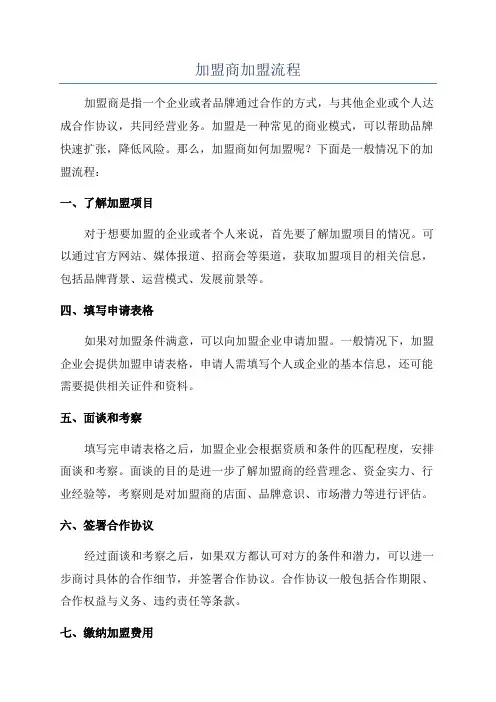 加盟商加盟流程

加盟商是指一个企业或者品牌通过合作的方式，与其他企业或个人达成合作协议，共同经营业务。加盟是一种常见的商业模式，可以帮助品牌快速扩张，降低风险。那么，加盟商如何加盟呢？下面是一般情况下的加盟流程：

一、了解加盟项目

对于想要加盟的企业或者个人来说，首先要了解加盟项目的情况。可以通过官方网站、媒体报道、招商会等渠道，获取加盟项目的相关信息，包括品牌背景、运营模式、发展前景等。

四、填写申请表格

如果对加盟条件满意，可以向加盟企业申请加盟。一般情况下，加盟企业会提供加盟申请表格，申请人需填写个人或企业的基本信息，还可能需要提供相关证件和资料。

五、面谈和考察

填写完申请表格之后，加盟企业会根据资质和条件的匹配程度，安排面谈和考察。面谈的目的是进一步了解加盟商的经营理念、资金实力、行业经验等，考察则是对加盟商的店面、品牌意识、市场潜力等进行评估。

六、签署合作协议

经过面谈和考察之后，如果双方都认可对方的条件和潜力，可以进一步商讨具体的合作细节，并签署合作协议。合作协议一般包括合作期限、合作权益与义务、违约责任等条款。

七、缴纳加盟费用